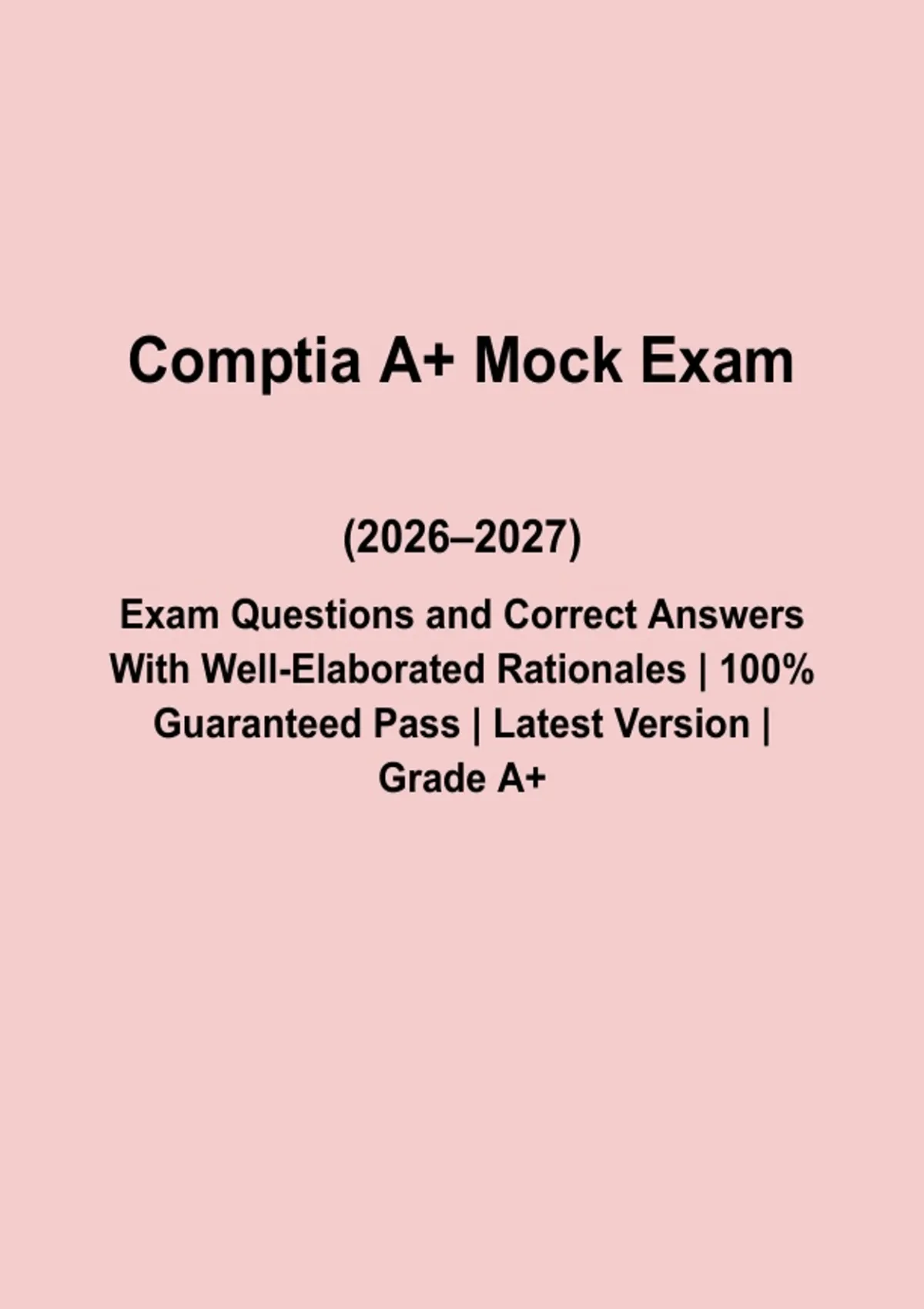 Comptia A+ Mock Exam

(2026–2027)

Exam Questions and Correct Answers With Well-Elaborated Rationales | 100% Guaranteed Pass | Latest Version | Grade A+